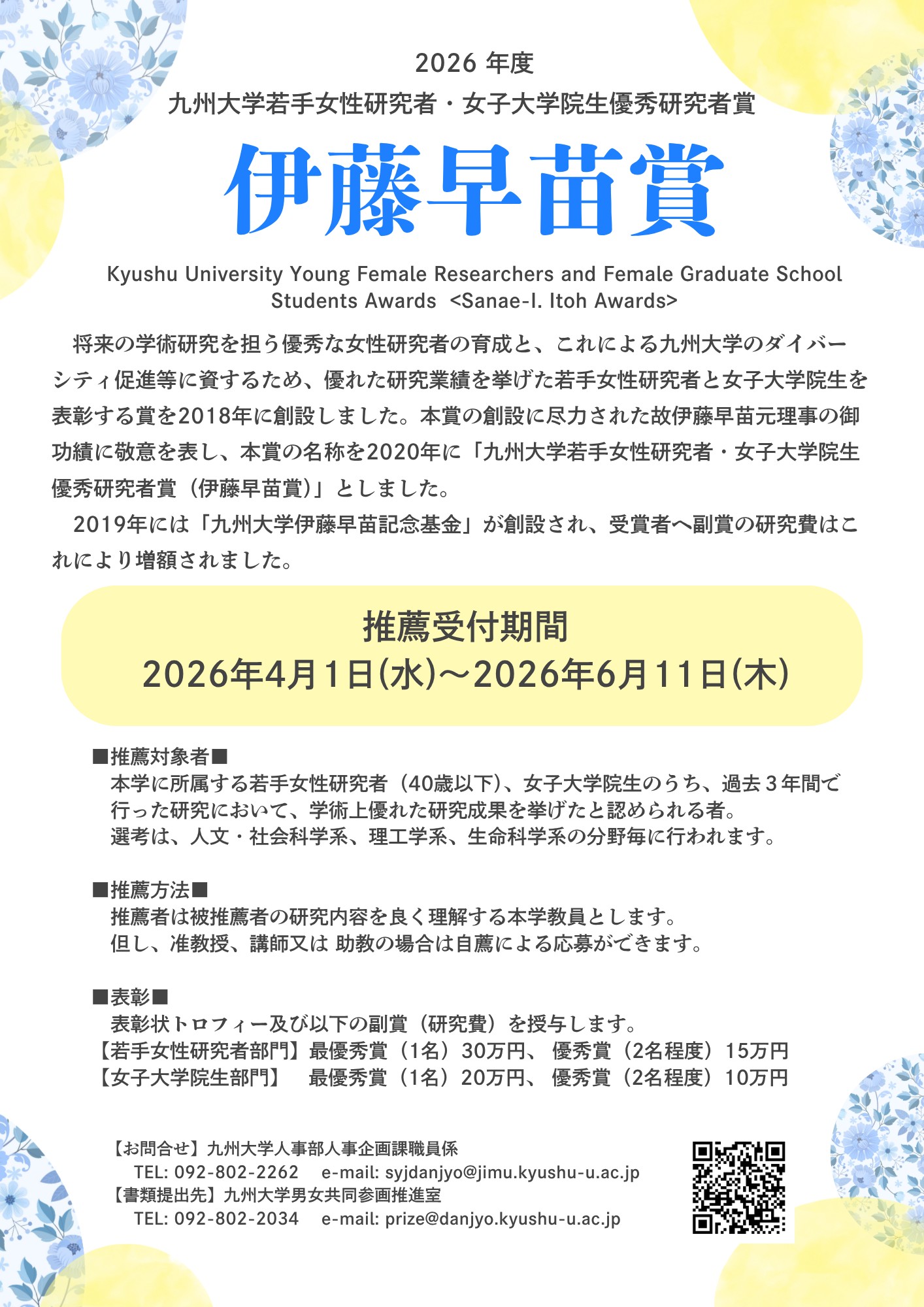 2026 年度
九州大学若手女性研究者・女子大学院生優秀研究者賞

伊藤早苗賞

Kyushu University Young Female Researchers and Female Graduate School Students Awards <Sanae-I. Itoh Awards>

将来の学術研究を担う優秀な女性研究者の育成と、これによる九州大学のダイバーシティ促進等に資するため、優れた研究業績を挙げた若手女性研究者と女子大学院生を表彰する賞を2018年に創設しました。本賞の創設に尽力された故伊藤早苗元理事の御功績に敬意を表し、本賞の名称を2020年に「九州大学若手女性研究者・女子大学院生優秀研究者賞（伊藤早苗賞）」としました。

2019年には「九州大学伊藤早苗記念基金」が創設され、受賞者へ副賞の研究費はこれにより増額されました。

推薦受付期間
2026年4月1日(水)～2026年6月11日(木)

■推薦対象者■
本学に所属する若手女性研究者（40歳以下）、女子大学院生のうち、過去３年間で行った研究において、学術上優れた研究成果を挙げたと認められる者。
選考は、人文・社会科学系、理工学系、生命科学系の分野毎に行われます。

■推薦方法■
推薦者は被推薦者の研究内容を良く理解する本学教員とします。
但し、准教授、講師又は 助教の場合は自薦による応募ができます。

■表彰■
表彰状トロフィー及び以下の副賞（研究費）を授与します。
【若手女性研究者部門】最優秀賞（1名）30万円、 優秀賞（2名程度）15万円
【女子大学院生部門】 最優秀賞（1名）20万円、 優秀賞（2名程度）10万円

【お問合せ】九州大学人事部人事企画課職員係
TEL: 092-802-2262 e-mail: syjdanjyo@jimu.kyushu-u.ac.jp
【書類提出先】九州大学男女共同参画推進室
TEL: 092-802-2034 e-mail: prize@danjyo.kyushu-u.ac.jp